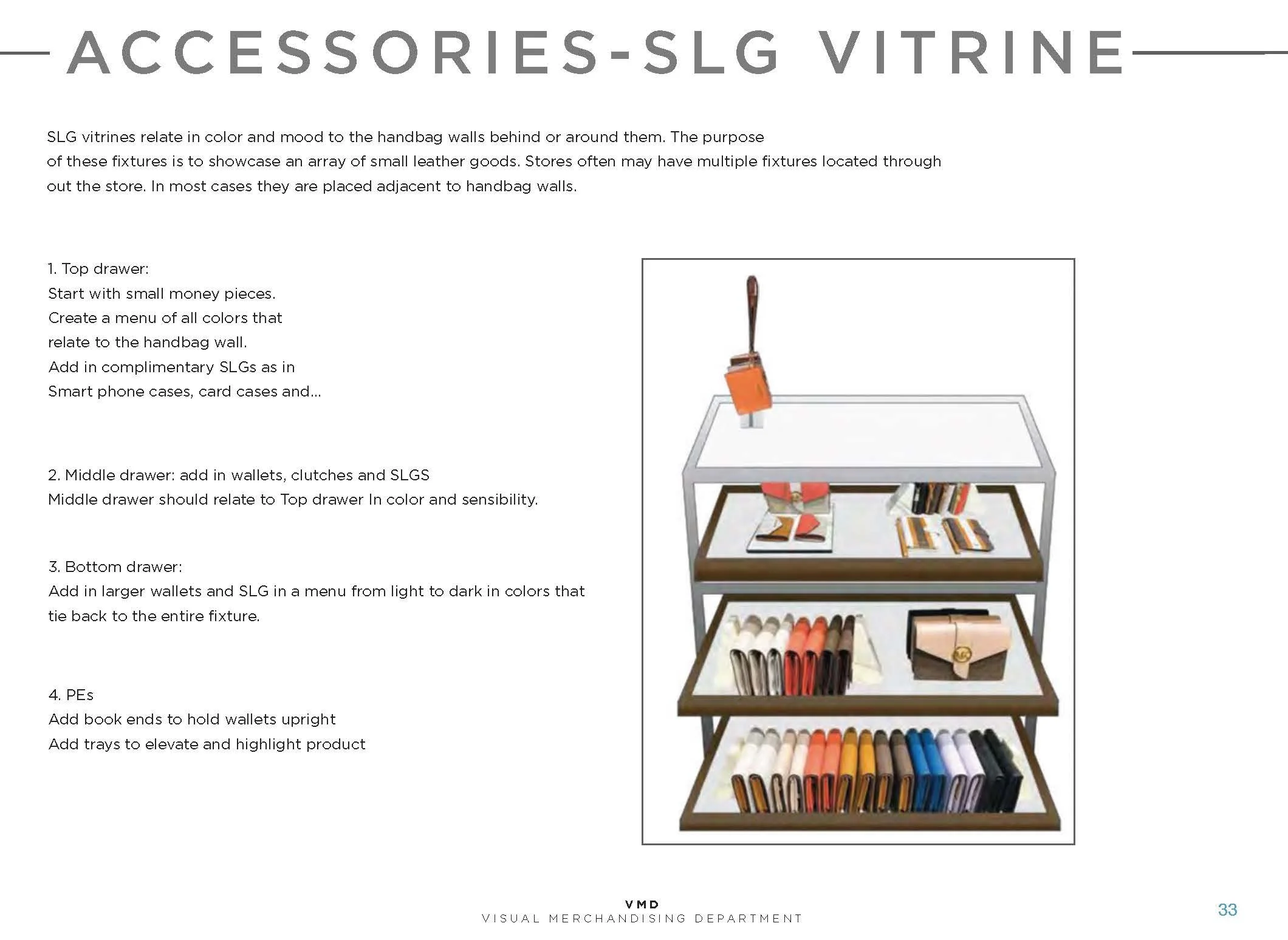 ACCESSORIES-SLG VITRINE

SLG vitrines relate in color and mood to the handbag walls behind or around them. The purpose of these fixtures is to showcase an array of small leather goods. Stores often may have multiple fixtures located through out the store. In most cases they are placed adjacent to handbag walls.

1. Top drawer:
Start with small money pieces.
Create a menu of all colors that relate to the handbag wall.
Add in complimentary SLGs as in Smart phone cases, card cases and...

2. Middle drawer: add in wallets, clutches and SLGS
Middle drawer should relate to Top drawer In color and sensibility.

3. Bottom drawer:
Add in larger wallets and SLG in a menu from light to dark in colors that tie back to the entire fixture.

4. PEs
Add book ends to hold wallets upright
Add trays to elevate and highlight product

VMD
VISUAL MERCHANDISING DEPARTMENT

33